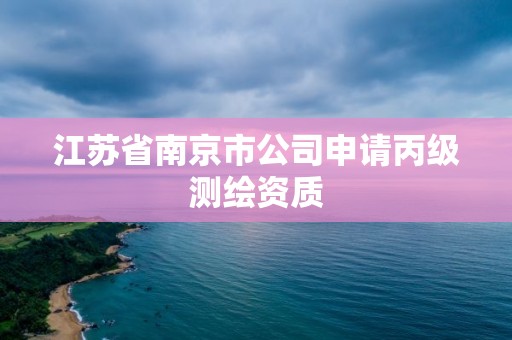 江苏省南京市公司申请丙级测绘资质